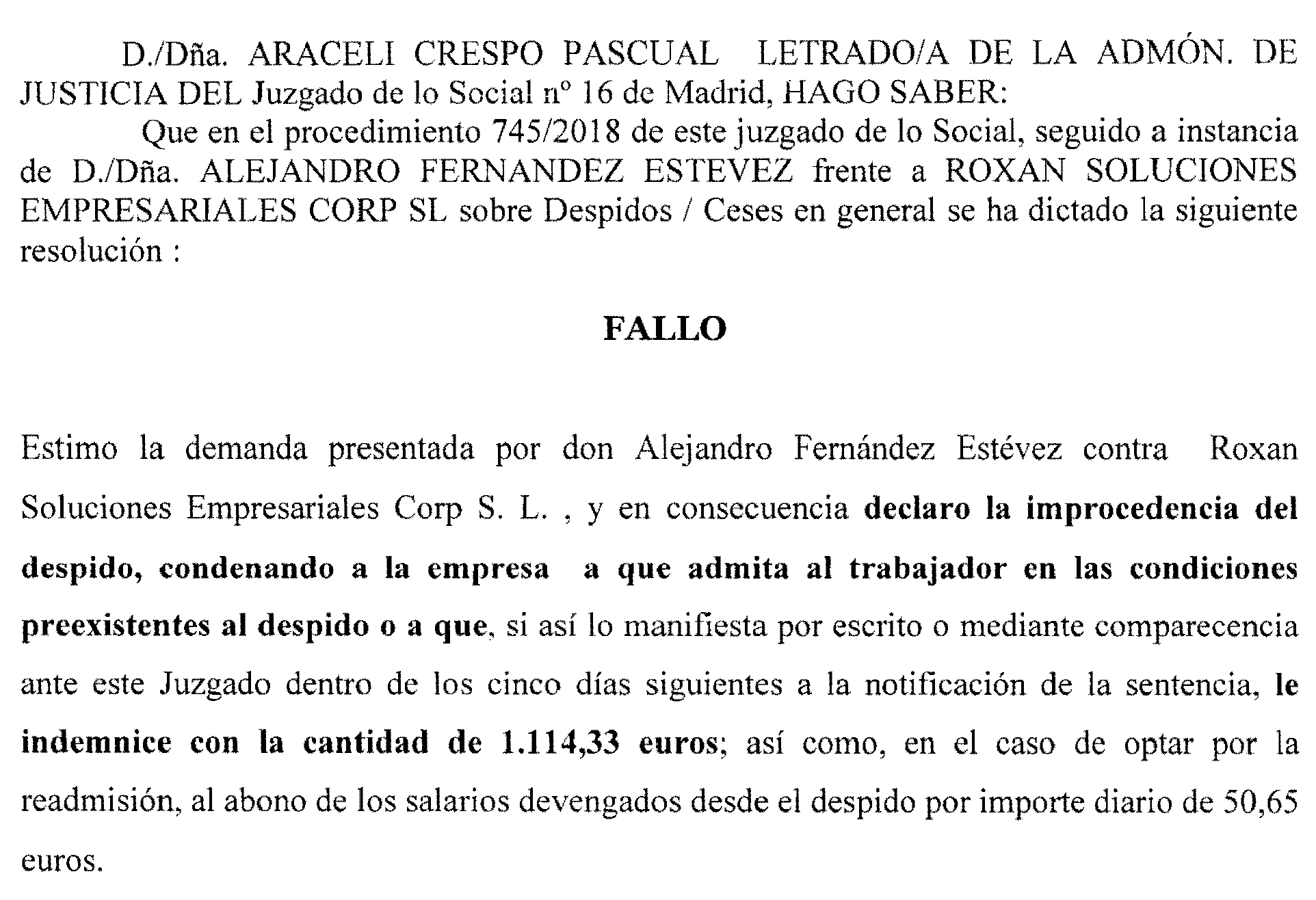 D./Dña. ARACELI CRESPO PASCUAL LETRADO/A DE LA ADMÓN. DE JUSTICIA DEL Juzgado de lo Social nº 16 de Madrid, HAGO SABER:

Que en el procedimiento 745/2018 de este juzgado de lo Social, seguido a instancia de D./Dña. ALEJANDRO FERNANDEZ ESTEVEZ frente a ROXAN SOLUCIONES EMPRESARIALES CORP SL sobre Despidos / Ceses en general se ha dictado la siguiente resolución :

FALLO

Estimo la demanda presentada por don Alejandro Fernández Estévez contra Roxan Soluciones Empresariales Corp S. L. , y en consecuencia declaro la improcedencia del despido, condenando a la empresa a que admita al trabajador en las condiciones preexistentes al despido o a que, si así lo manifiesta por escrito o mediante comparecencia ante este Juzgado dentro de los cinco días siguientes a la notificación de la sentencia, le indemnice con la cantidad de 1.114,33 euros; así como, en el caso de optar por la readmisión, al abono de los salarios devengados desde el despido por importe diario de 50,65 euros.